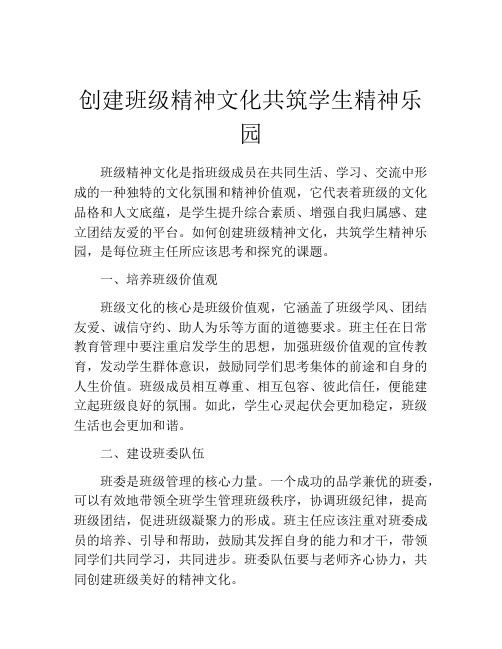 创建班级精神文化共筑学生精神乐园

班级精神文化是指班级成员在共同生活、学习、交流中形成的一种独特的文化氛围和精神价值观，它代表着班级的文化品格和人文底蕴，是学生提升综合素质、增强自我归属感、建立团结友爱的平台。如何创建班级精神文化，共筑学生精神乐园，是每位班主任所应该思考和探究的课题。

一、培养班级价值观

班级文化的核心是班级价值观，它涵盖了班级学风、团结友爱、诚信守约、助人为乐等方面的道德要求。班主任在日常教育管理中要注重启发学生的思想，加强班级价值观的宣传教育，发动学生群体意识，鼓励同学们思考集体的前途和自身的人生价值。班级成员相互尊重、相互包容、彼此信任，便能建立起班级良好的氛围。如此，学生心灵起伏会更加稳定，班级生活也会更加和谐。

二、建设班委队伍

班委是班级管理的核心力量。一个成功的品学兼优的班委，可以有效地带领全班学生管理班级秩序，协调班级纪律，提高班级团结，促进班级凝聚力的形成。班主任应该注重对班委成员的培养、引导和帮助，鼓励其发挥自身的能力和才干，带领同学们共同学习，共同进步。班委队伍要与老师齐心协力，共同创建班级美好的精神文化。